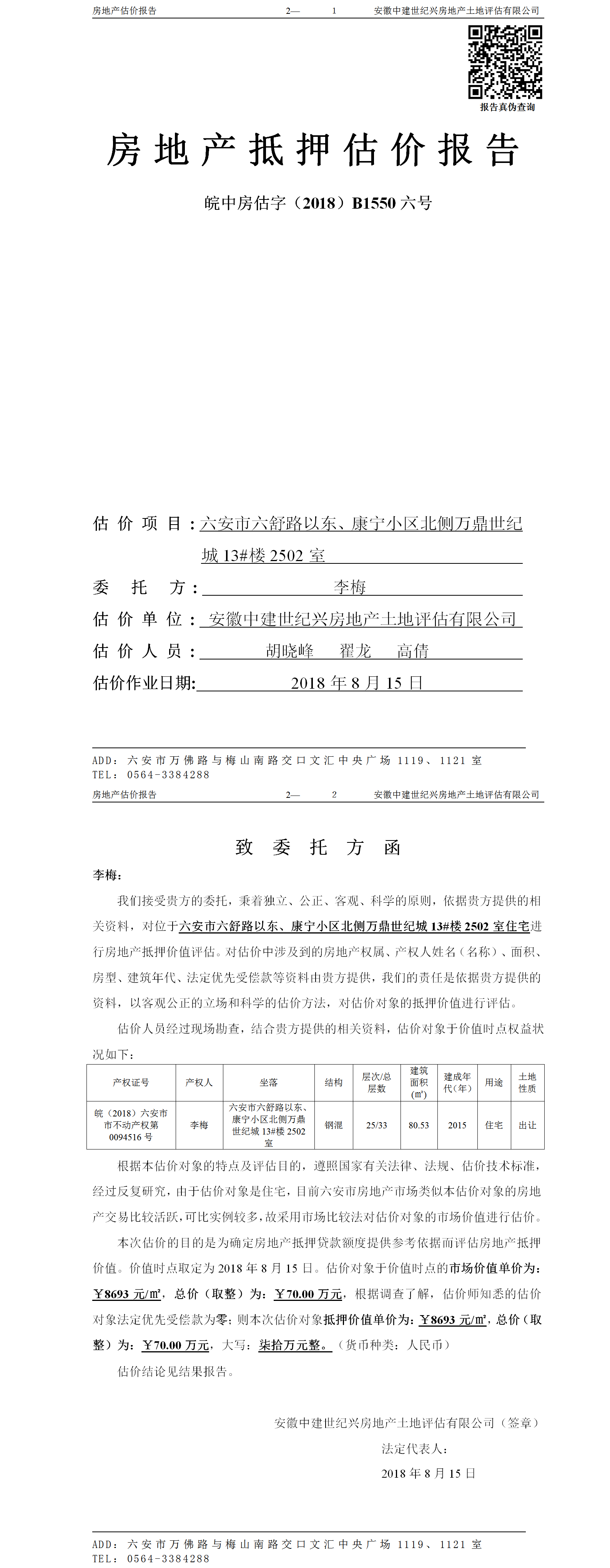 房地产估价报告　　2—　1　　安徽中建世纪兴房地产土地评估有限公司

报告真伪查询

房地产抵押估价报告

皖中房估字（2018）B1550 六号

估价项目：六安市六舒路以东、康宁小区北侧万鼎世纪城 13#楼 2502 室

委托方：李梅

估价单位：安徽中建世纪兴房地产土地评估有限公司

估价人员：胡晓峰　翟龙　高倩

估价作业日期：2018 年 8 月 15 日

ADD：六安市万佛路与梅山南路交口文汇中央广场 1119、1121 室
TEL：0564-3384288

房地产估价报告　　2—　2　　安徽中建世纪兴房地产土地评估有限公司

致委托方函

李梅：

我们接受贵方的委托，秉着独立、公正、客观、科学的原则，依据贵方提供的相关资料，对位于六安市六舒路以东、康宁小区北侧万鼎世纪城 13#楼 2502 室住宅进行房地产抵押价值评估。对估价中涉及到的房地产权属、产权人姓名（名称）、面积、房型、建筑年代、法定优先受偿款等资料由贵方提供，我们的责任是依据贵方提供的资料，以客观公正的立场和科学的估价方法，对估价对象的抵押价值进行评估。

估价人员经过现场勘查，结合贵方提供的相关资料，估价对象于价值时点权益状况如下：

| 产权证号 | 产权人 | 坐落 | 结构 | 层次/总层数 | 建筑面积（㎡） | 建成年代（年） | 用途 | 土地性质 |
|---|---|---|---|---|---|---|---|---|
| 皖（2018）六安市市不动产权第 0094516 号 | 李梅 | 六安市六舒路以东、康宁小区北侧万鼎世纪城 13#楼 2502 室 | 钢混 | 25/33 | 80.53 | 2015 | 住宅 | 出让 |

根据本估价对象的特点及评估目的，遵照国家有关法律、法规、估价技术标准，经过反复研究，由于估价对象是住宅，目前六安市房地产市场类似本估价对象的房地产交易比较活跃，可比实例较多，故采用市场比较法对估价对象的市场价值进行估价。

本次估价的目的是为确定房地产抵押贷款额度提供参考依据而评估房地产抵押价值。价值时点取定为 2018 年 8 月 15 日。估价对象于价值时点的市场价值单价为：￥8693 元/㎡，总价（取整）为：￥70.00 万元，根据调查了解，估价师知悉的估价对象法定优先受偿款为零；则本次估价对象抵押价值单价为：￥8693 元/㎡，总价（取整）为：￥70.00 万元，大写：柒拾万元整。（货币种类：人民币）

估价结论见结果报告。

安徽中建世纪兴房地产土地评估有限公司（签章）
法定代表人：
2018 年 8 月 15 日

ADD：六安市万佛路与梅山南路交口文汇中央广场 1119、1121 室
TEL：0564-3384288